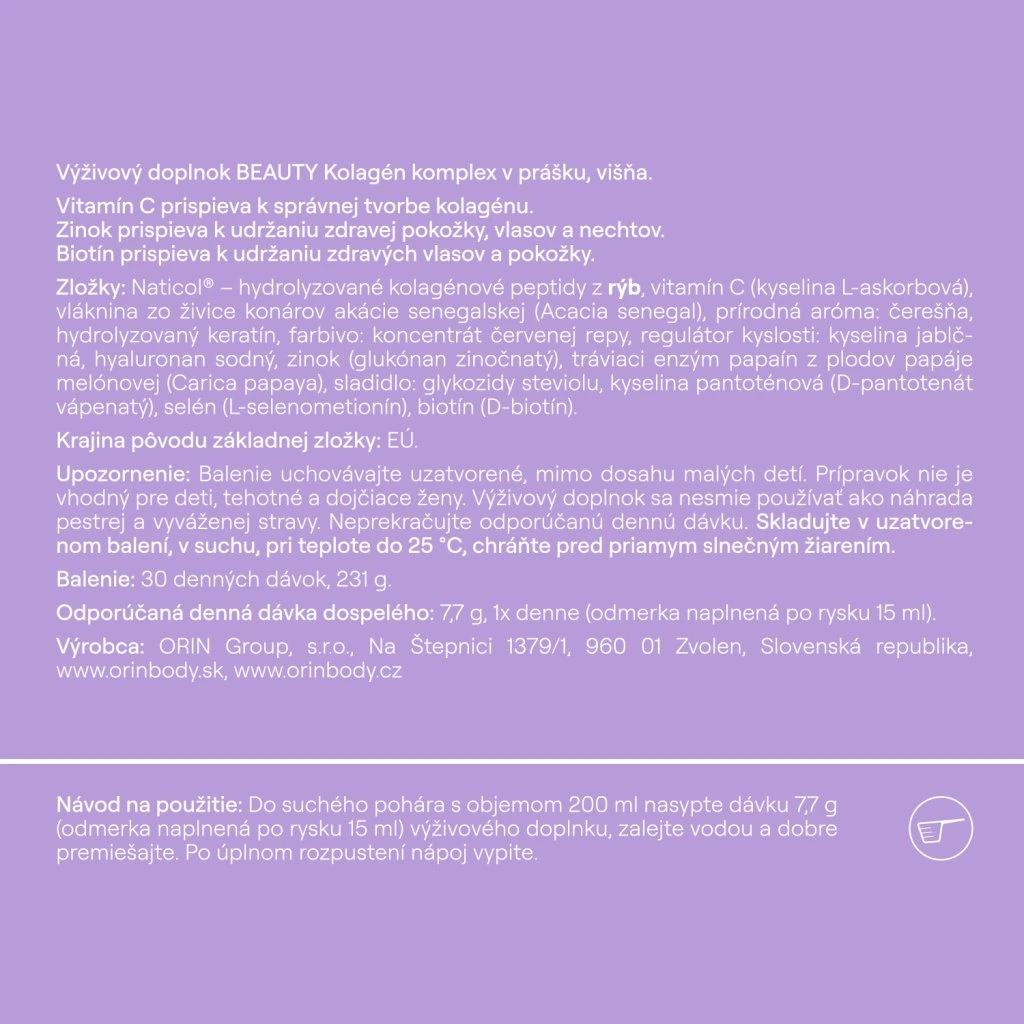 Výživový doplnok BEAUTY Kolagén komplex v prášku, višňa.

Vitamín C prispieva k správnej tvorbe kolagénu.
Zinok prispieva k udržaniu zdravej pokožky, vlasov a nechtov.
Biotín prispieva k udržaniu zdravých vlasov a pokožky.

Zložky: Naticol® – hydrolyzované kolagénové peptidy z rýb, vitamín C (kyselina L-askorbová), vláknina zo živice konárov akácie senegalskej (Acacia senegal), prírodná aróma: čerešňa, hydrolyzovaný keratín, farbivo: koncentrát červenej repy, regulátor kyslosti: kyselina jablčná, hyaluronan sodný, zinok (glukónan zinočnatý), tráviaci enzým papaín z plodov papáje melónovej (Carica papaya), sladidlo: glykozidy steviolu, kyselina pantoténová (D-pantotenát vápenatý), selén (L-selenometionín), biotín (D-biotín).

Krajina pôvodu základnej zložky: EÚ.

Upozornenie: Balenie uchovávajte uzatvorené, mimo dosahu malých detí. Prípravok nie je vhodný pre deti, tehotné a dojčiace ženy. Výživový doplnok sa nesmie používať ako náhrada pestrej a vyváženej stravy. Neprekračujte odporúčanú dennú dávku. Skladujte v uzatvorenom balení, v suchu, pri teplote do 25 °C, chráňte pred priamym slnečným žiarením.

Balenie: 30 denných dávok, 231 g.

Odporúčaná denná dávka dospelého: 7,7 g, 1x denne (odmerka naplnená po rysku 15 ml).

Výrobca: ORIN Group, s.r.o., Na Štepnici 1379/1, 960 01 Zvolen, Slovenská republika, www.orinbody.sk, www.orinbody.cz

Návod na použitie: Do suchého pohára s objemom 200 ml nasypte dávku 7,7 g (odmerka naplnená po rysku 15 ml) výživového doplnku, zalejte vodou a dobre premiešajte. Po úplnom rozpustení nápoj vypite.